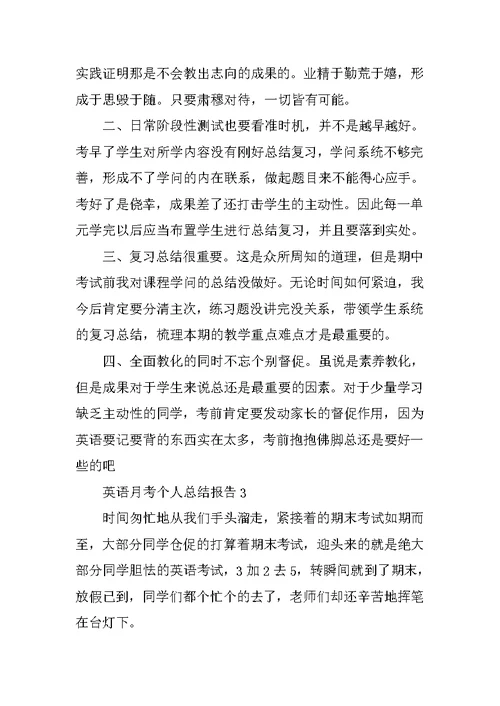 实践证明那是不会教出志向的成果的。业精于勤荒于嬉，形成于思毁于随。只要肃穆对待，一切皆有可能。

二、日常阶段性测试也要看准时机，并不是越早越好。考早了学生对所学内容没有刚好总结复习，学问系统不够完善，形成不了学问的内在联系，做起题目来不能得心应手。考好了是侥幸，成果差了还打击学生的主动性。因此每一单元学完以后应当布置学生进行总结复习，并且要落到实处。

三、复习总结很重要。这是众所周知的道理，但是期中考试前我对课程学问的总结没做好。无论时间如何紧迫，我今后肯定要分清主次，练习题没讲完没关系，带领学生系统的复习总结，梳理本期的教学重点难点才是最重要的。

四、全面教化的同时不忘个别督促。虽说是素养教化，但是成果对于学生来说总还是最重要的因素。对于少量学习缺乏主动性的同学，考前肯定要发动家长的督促作用，因为英语要记要背的东西实在太多，考前抱抱佛脚总还是要好一些的吧

英语月考个人总结报告 3

时间匆忙地从我们手头溜走，紧接着的期末考试如期而至，大部分同学仓促的打算着期末考试，迎头来的就是绝大部分同学胆怯的英语考试，3 加 2 去 5，转瞬间就到了期末，放假已到，同学们都个忙个的去了，老师们却还辛苦地挥笔在台灯下。